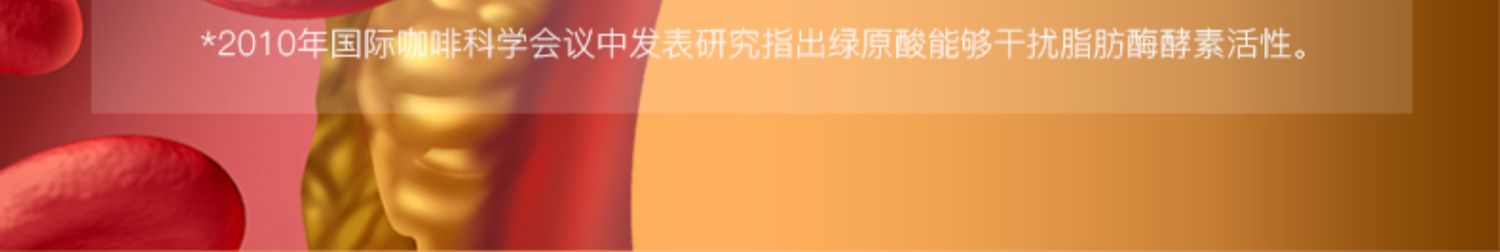 *2010年国际咖啡科学会议中发表研究指出绿原酸能够干扰脂肪酶酵素活性。